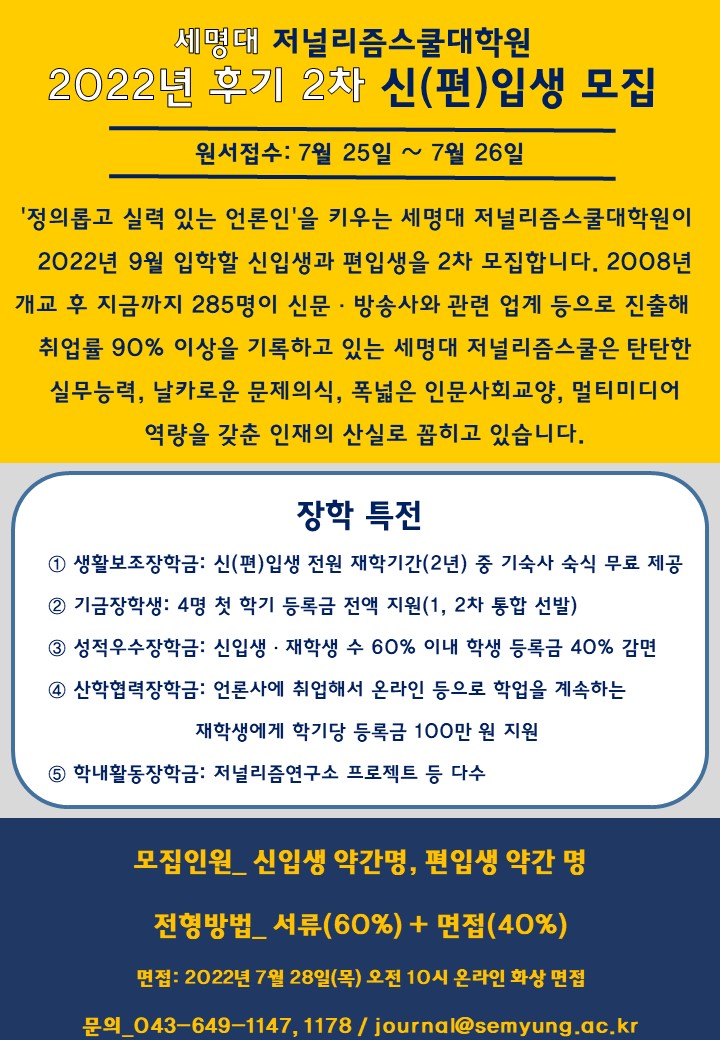 세명대 저널리즘스쿨대학원
2022년 후기 2차 신(편)입생 모집

원서접수: 7월 25일 ~ 7월 26일

'정의롭고 실력 있는 언론인'을 키우는 세명대 저널리즘스쿨대학원이 2022년 9월 입학할 신입생과 편입생을 2차 모집합니다. 2008년 개교 후 지금까지 285명이 신문 · 방송사와 관련 업계 등으로 진출해 취업률 90% 이상을 기록하고 있는 세명대 저널리즘스쿨은 탄탄한 실무능력, 날카로운 문제의식, 폭넓은 인문사회교양, 멀티미디어 역량을 갖춘 인재의 산실로 꼽히고 있습니다.

장학 특전

① 생활보조장학금: 신(편)입생 전원 재학기간(2년) 중 기숙사 숙식 무료 제공
② 기금장학생: 4명 첫 학기 등록금 전액 지원(1, 2차 통합 선발)
③ 성적우수장학금: 신입생 · 재학생 수 60% 이내 학생 등록금 40% 감면
④ 산학협력장학금: 언론사에 취업해서 온라인 등으로 학업을 계속하는 재학생에게 학기당 등록금 100만 원 지원
⑤ 학내활동장학금: 저널리즘연구소 프로젝트 등 다수

모집인원_ 신입생 약간명, 편입생 약간 명

전형방법_ 서류(60%) + 면접(40%)

면접: 2022년 7월 28일(목) 오전 10시 온라인 화상 면접

문의_043-649-1147, 1178 / journal@semyung.ac.kr